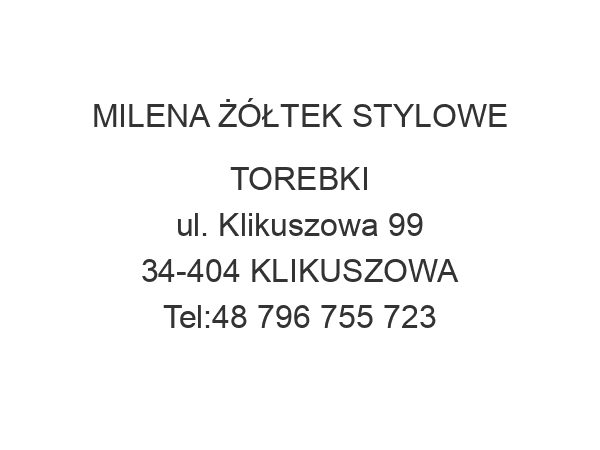 MILENA ŻÓŁTEK STYLOWE TOREBKI
ul. Klikuszowa 99
34-404 KLIKUSZOWA
Tel:48 796 755 723